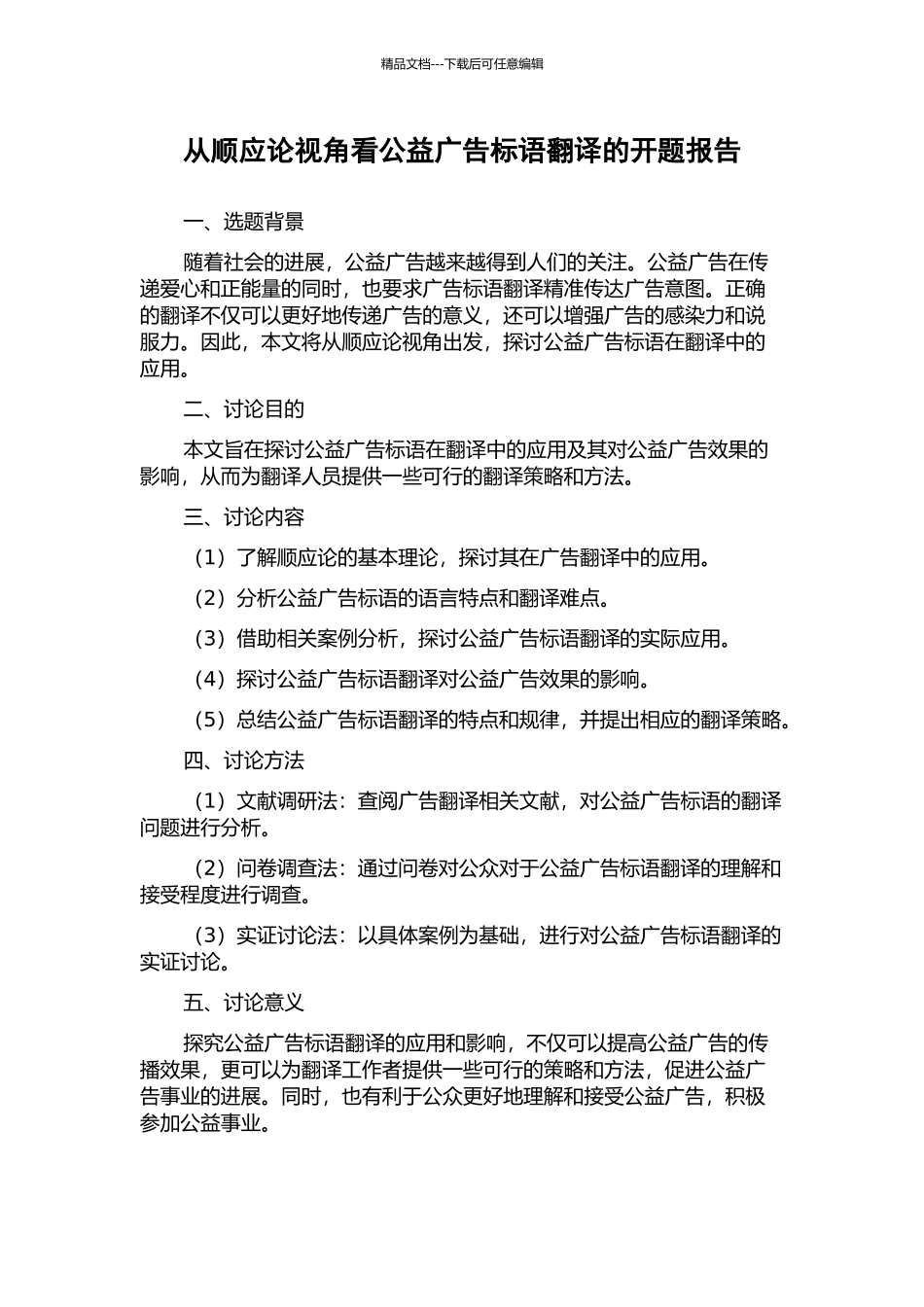 精品文档---下载后可任意编辑

从顺应论视角看公益广告标语翻译的开题报告

一、选题背景

随着社会的进展，公益广告越来越得到人们的关注。公益广告在传递爱心和正能量的同时，也要求广告标语翻译精准传达广告意图。正确的翻译不仅可以更好地传递广告的意义，还可以增强广告的感染力和说服力。因此，本文将从顺应论视角出发，探讨公益广告标语在翻译中的应用。

二、讨论目的

本文旨在探讨公益广告标语在翻译中的应用及其对公益广告效果的影响，从而为翻译人员提供一些可行的翻译策略和方法。

三、讨论内容

（1）了解顺应论的基本理论，探讨其在广告翻译中的应用。

（2）分析公益广告标语的语言特点和翻译难点。

（3）借助相关案例分析，探讨公益广告标语翻译的实际应用。

（4）探讨公益广告标语翻译对公益广告效果的影响。

（5）总结公益广告标语翻译的特点和规律，并提出相应的翻译策略。

四、讨论方法

（1）文献调研法：查阅广告翻译相关文献，对公益广告标语的翻译问题进行分析。

（2）问卷调查法：通过问卷对公众对于公益广告标语翻译的理解和接受程度进行调查。

（3）实证讨论法：以具体案例为基础，进行对公益广告标语翻译的实证讨论。

五、讨论意义

探究公益广告标语翻译的应用和影响，不仅可以提高公益广告的传播效果，更可以为翻译工作者提供一些可行的策略和方法，促进公益广告事业的进展。同时，也有利于公众更好地理解和接受公益广告，积极参加公益事业。